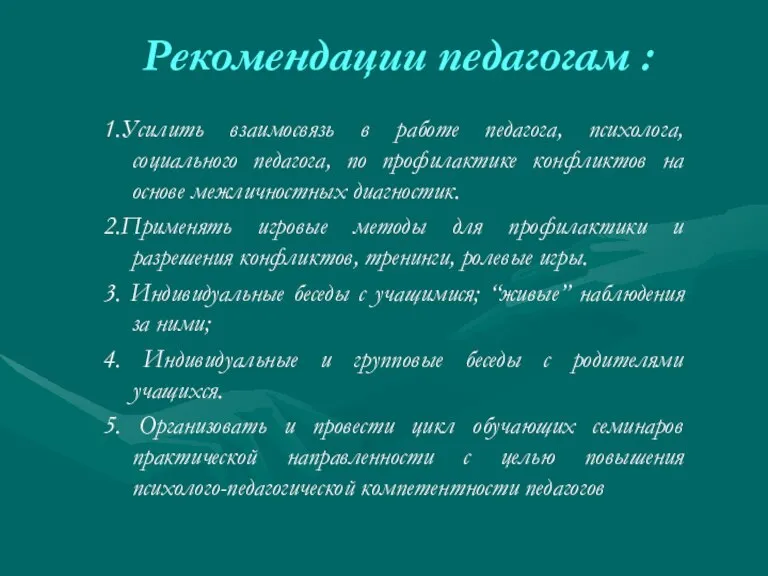 Рекомендации педагогам :

1.Усилить взаимосвязь в работе педагога, психолога, социального педагога, по профилактике конфликтов на основе межличностных диагностик.

2.Применять игровые методы для профилактики и разрешения конфликтов, тренинги, ролевые игры.

3. Индивидуальные беседы с учащимися; “живые” наблюдения за ними;

4. Индивидуальные и групповые беседы с родителями учащихся.

5. Организовать и провести цикл обучающих семинаров практической направленности с целью повышения психолого-педагогической компетентности педагогов